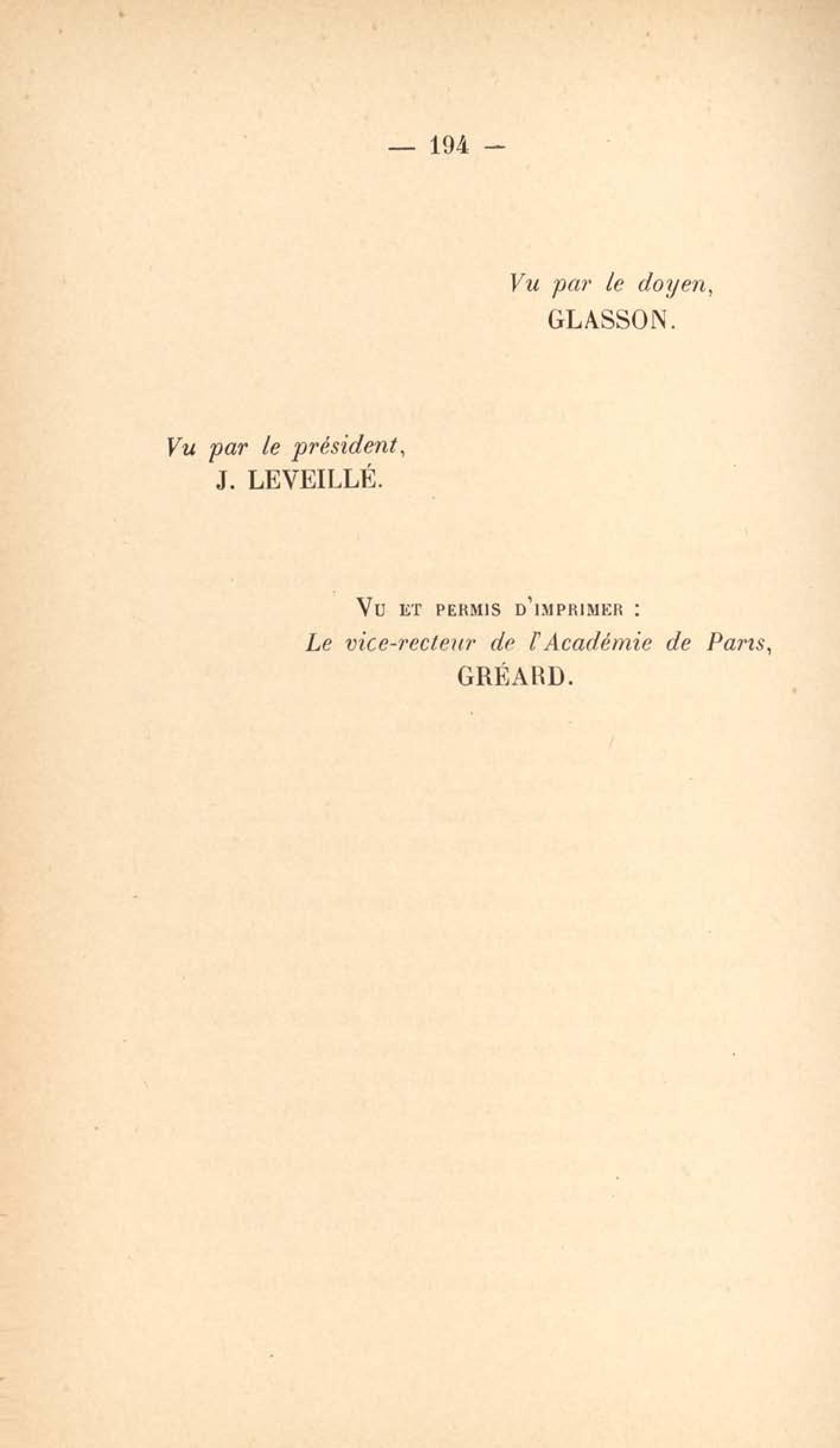 — 194 —

Vu par le doyen,
GLASSON.

Vu par le président,
J. LEVEILLÉ.

Vu et permis d'imprimer :
Le vice-recteur de l'Académie de Paris,
GRÉARD.